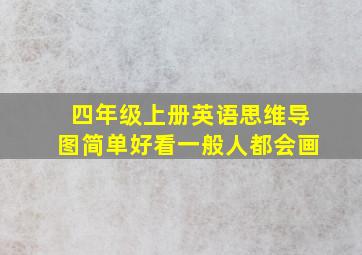 四年级上册英语思维导图简单好看一般人都会画